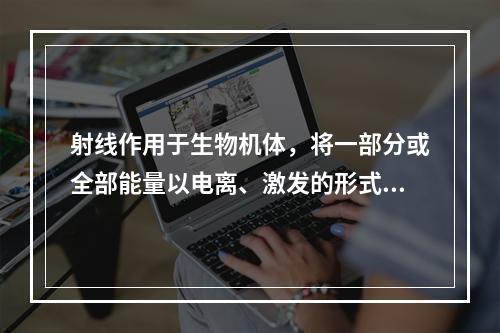 射线作用于生物机体，将一部分或全部能量以电离、激发的形式...